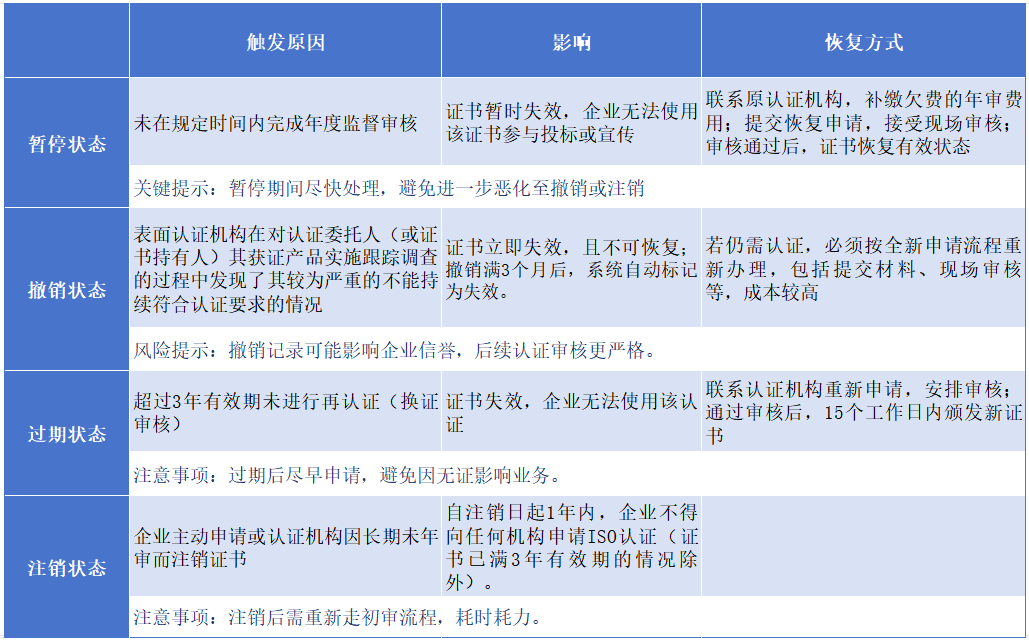 | | 触发原因 | 影响 | 恢复方式 |
|---|---|---|---|
| 暂停状态 | 未在规定时间内完成年度监督审核 | 证书暂时失效，企业无法使用该证书参与投标或宣传 | 联系原认证机构，补缴欠费的年审费用；提交恢复申请，接受现场审核；审核通过后，证书恢复有效状态 |
| | 关键提示：暂停期间尽快处理，避免进一步恶化至撤销或注销 | | |
| 撤销状态 | 表面认证机构在对认证委托人（或证书持有人）其获证产品实施跟踪调查的过程中发现了其较为严重的不能持续符合认证要求的情况 | 证书立即失效，且不可恢复；撤销满3个月后，系统自动标记为失效。 | 若仍需认证，必须按全新申请流程重新办理，包括提交材料、现场审核等，成本较高 |
| | 风险提示：撤销记录可能影响企业信誉，后续认证审核更严格。 | | |
| 过期状态 | 超过3年有效期未进行再认证（换证审核） | 证书失效，企业无法使用该认证 | 联系认证机构重新申请，安排审核；通过审核后，15个工作日内颁发新证书 |
| | 注意事项：过期后尽早申请，避免因无证影响业务。 | | |
| 注销状态 | 企业主动申请或认证机构因长期未年审而注销证书 | 自注销日起1年内，企业不得向任何机构申请ISO认证（证书已满3年有效期的情况除外）。 | |
| | 注意事项：注销后需重新走初审流程，耗时耗力。 | | |